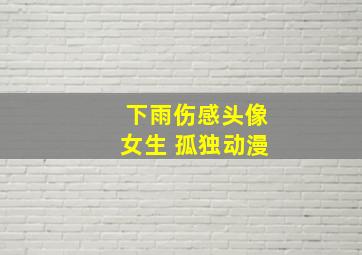 下雨伤感头像
女生 孤独动漫